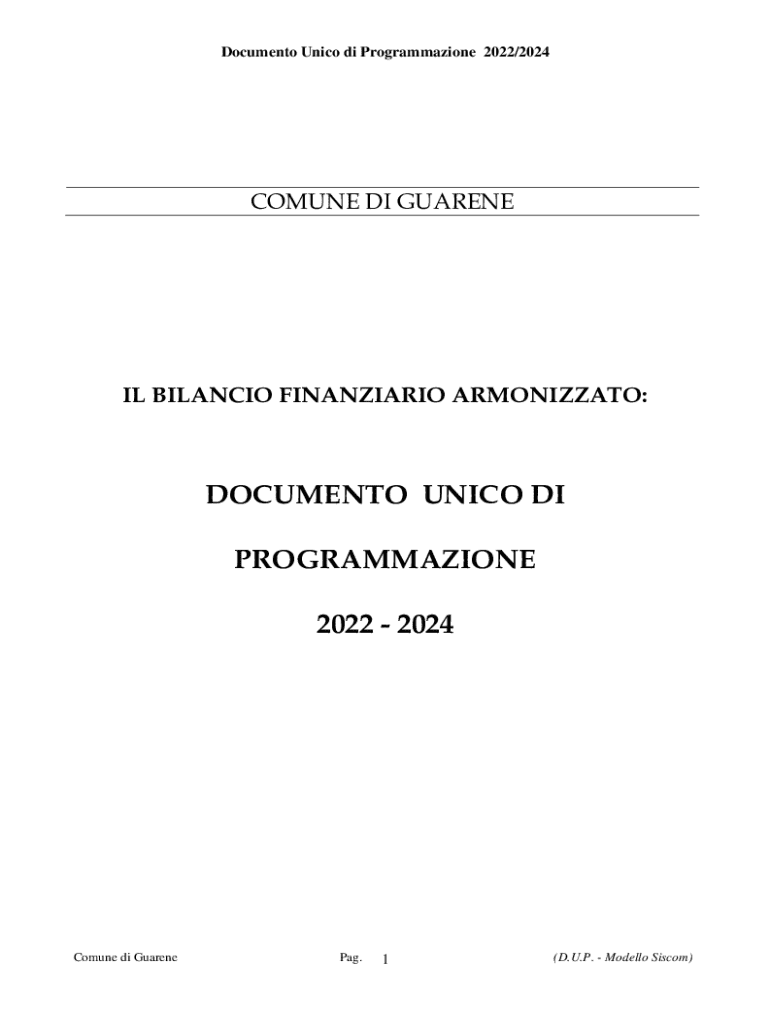 Documento Unico di Programmazione 2022/2024

COMUNE DI GUARENE

IL BILANCIO FINANZIARIO ARMONIZZATO:

DOCUMENTO UNICO DI

PROGRAMMAZIONE

2022 - 2024

Comune di Guarene Pag. 1 (D.U.P. - Modello Siscom)